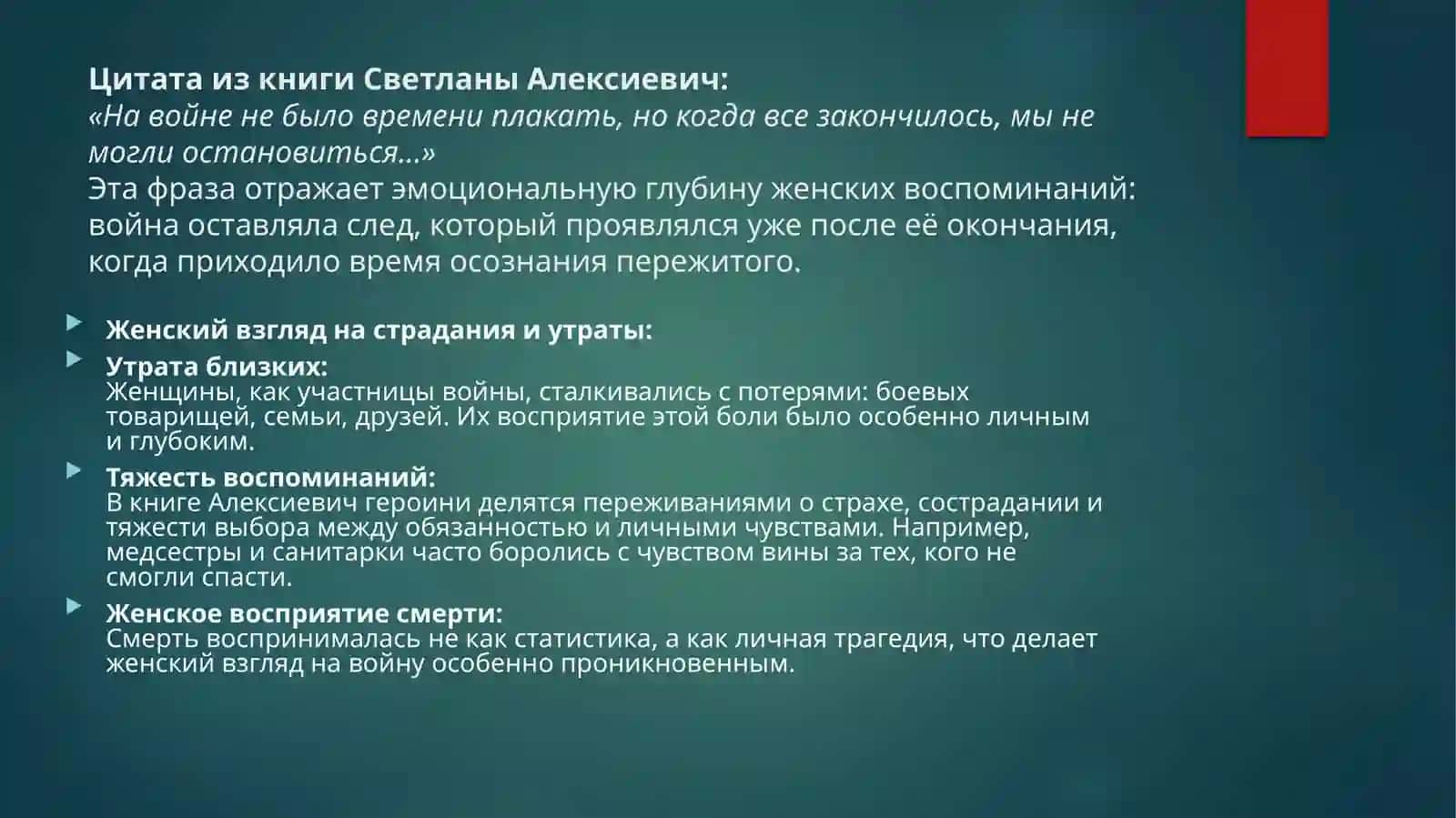 Цитата из книги Светланы Алексиевич:
«На войне не было времени плакать, но когда все закончилось, мы не могли остановиться...»
Эта фраза отражает эмоциональную глубину женских воспоминаний: война оставляла след, который проявлялся уже после её окончания, когда приходило время осознания пережитого.

Женский взгляд на страдания и утраты:

Утрата близких:
Женщины, как участницы войны, сталкивались с потерями: боевых товарищей, семьи, друзей. Их восприятие этой боли было особенно личным и глубоким.

Тяжесть воспоминаний:
В книге Алексиевич героини делятся переживаниями о страхе, сострадании и тяжести выбора между обязанностью и личными чувствами. Например, медсестры и санитарки часто боролись с чувством вины за тех, кого не смогли спасти.

Женское восприятие смерти:
Смерть воспринималась не как статистика, а как личная трагедия, что делает женский взгляд на войну особенно проникновенным.